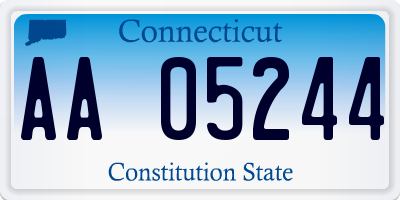 Connecticut

AA 05244

Constitution State